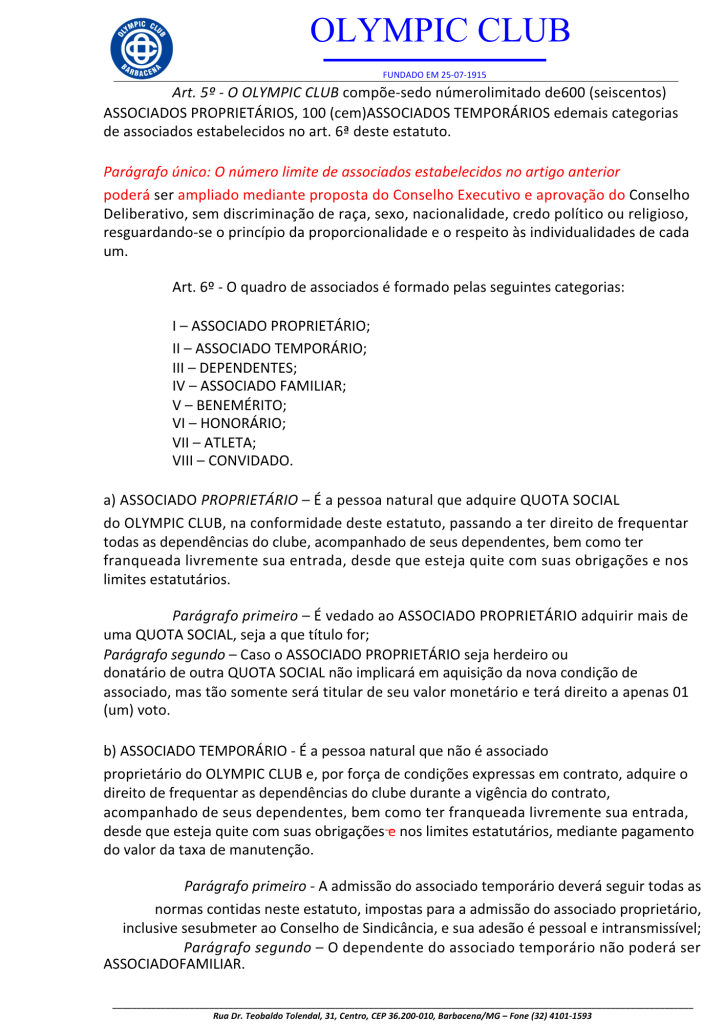 OLYMPIC CLUB
BARBACENA

OLYMPIC CLUB

FUNDADO EM 25-07-1915

Art. 5º - O OLYMPIC CLUB compõe-sedo númerolimitado de600 (seiscentos) ASSOCIADOS PROPRIETÁRIOS, 100 (cem)ASSOCIADOS TEMPORÁRIOS edemais categorias de associados estabelecidos no art. 6ª deste estatuto.

Parágrafo único: O número limite de associados estabelecidos no artigo anterior poderá ser ampliado mediante proposta do Conselho Executivo e aprovação do Conselho Deliberativo, sem discriminação de raça, sexo, nacionalidade, credo político ou religioso, resguardando-se o princípio da proporcionalidade e o respeito às individualidades de cada um.

Art. 6º - O quadro de associados é formado pelas seguintes categorias:

I – ASSOCIADO PROPRIETÁRIO;
II – ASSOCIADO TEMPORÁRIO;
III – DEPENDENTES;
IV – ASSOCIADO FAMILIAR;
V – BENEMÉRITO;
VI – HONORÁRIO;
VII – ATLETA;
VIII – CONVIDADO.

a) ASSOCIADO PROPRIETÁRIO – É a pessoa natural que adquire QUOTA SOCIAL do OLYMPIC CLUB, na conformidade deste estatuto, passando a ter direito de frequentar todas as dependências do clube, acompanhado de seus dependentes, bem como ter franqueada livremente sua entrada, desde que esteja quite com suas obrigações e nos limites estatutários.

Parágrafo primeiro – É vedado ao ASSOCIADO PROPRIETÁRIO adquirir mais de uma QUOTA SOCIAL, seja a que título for;
Parágrafo segundo – Caso o ASSOCIADO PROPRIETÁRIO seja herdeiro ou donatário de outra QUOTA SOCIAL não implicará em aquisição da nova condição de associado, mas tão somente será titular de seu valor monetário e terá direito a apenas 01 (um) voto.

b) ASSOCIADO TEMPORÁRIO - É a pessoa natural que não é associado proprietário do OLYMPIC CLUB e, por força de condições expressas em contrato, adquire o direito de frequentar as dependências do clube durante a vigência do contrato, acompanhado de seus dependentes, bem como ter franqueada livremente sua entrada, desde que esteja quite com suas obrigações e nos limites estatutários, mediante pagamento do valor da taxa de manutenção.

Parágrafo primeiro - A admissão do associado temporário deverá seguir todas as normas contidas neste estatuto, impostas para a admissão do associado proprietário, inclusive sesubmeter ao Conselho de Sindicância, e sua adesão é pessoal e intransmissível;
Parágrafo segundo – O dependente do associado temporário não poderá ser ASSOCIADOFAMILIAR.

Rua Dr. Teobaldo Tolendal, 31, Centro, CEP 36.200-010, Barbacena/MG – Fone (32) 4101-1593